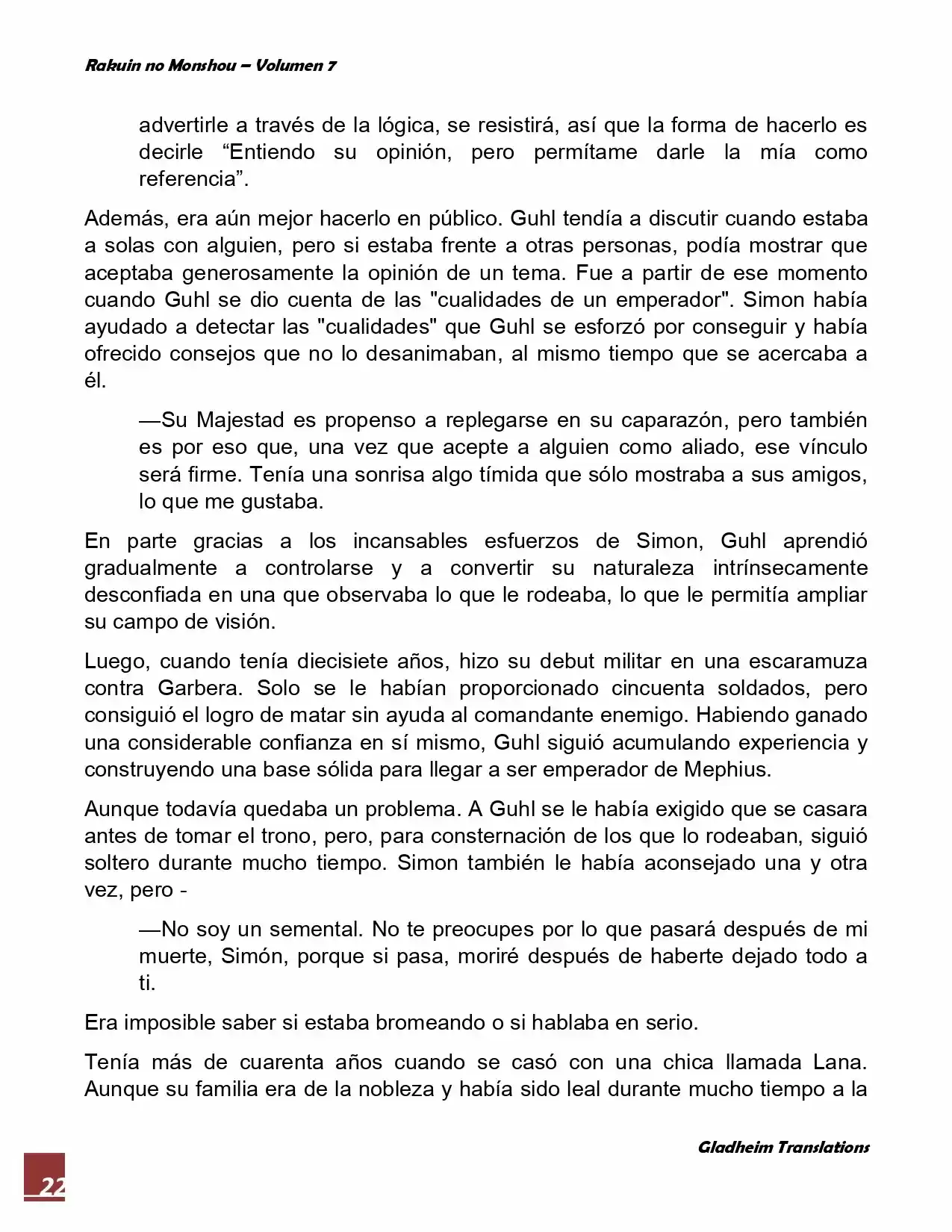 Rakuin no Monshou – Volumen 7

advertirle a través de la lógica, se resistirá, así que la forma de hacerlo es decirle “Entiendo su opinión, pero permítame darle la mía como referencia”.

Además, era aún mejor hacerlo en público. Guhl tendía a discutir cuando estaba a solas con alguien, pero si estaba frente a otras personas, podía mostrar que aceptaba generosamente la opinión de un tema. Fue a partir de ese momento cuando Guhl se dio cuenta de las "cualidades de un emperador". Simon había ayudado a detectar las "cualidades" que Guhl se esforzó por conseguir y había ofrecido consejos que no lo desanimaban, al mismo tiempo que se acercaba a él.

—Su Majestad es propenso a replegarse en su caparazón, pero también es por eso que, una vez que acepte a alguien como aliado, ese vínculo será firme. Tenía una sonrisa algo tímida que sólo mostraba a sus amigos, lo que me gustaba.

En parte gracias a los incansables esfuerzos de Simon, Guhl aprendió gradualmente a controlarse y a convertir su naturaleza intrínsecamente desconfiada en una que observaba lo que le rodeaba, lo que le permitía ampliar su campo de visión.

Luego, cuando tenía diecisiete años, hizo su debut militar en una escaramuza contra Garbera. Solo se le habían proporcionado cincuenta soldados, pero consiguió el logro de matar sin ayuda al comandante enemigo. Habiendo ganado una considerable confianza en sí mismo, Guhl siguió acumulando experiencia y construyendo una base sólida para llegar a ser emperador de Mephius.

Aunque todavía quedaba un problema. A Guhl se le había exigido que se casara antes de tomar el trono, pero, para consternación de los que lo rodeaban, siguió soltero durante mucho tiempo. Simon también le había aconsejado una y otra vez, pero -

—No soy un semental. No te preocupes por lo que pasará después de mi muerte, Simón, porque si pasa, moriré después de haberte dejado todo a ti.

Era imposible saber si estaba bromeando o si hablaba en serio.

Tenía más de cuarenta años cuando se casó con una chica llamada Lana. Aunque su familia era de la nobleza y había sido leal durante mucho tiempo a la

Gladheim Translations

22